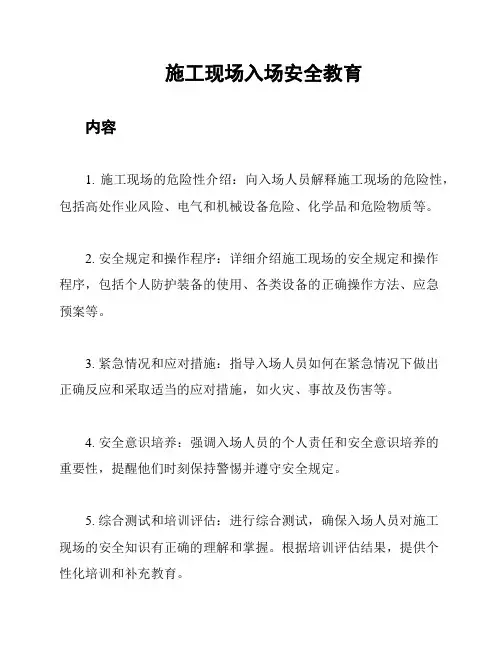 施工现场入场安全教育

内容

1. 施工现场的危险性介绍：向入场人员解释施工现场的危险性，包括高处作业风险、电气和机械设备危险、化学品和危险物质等。

2. 安全规定和操作程序：详细介绍施工现场的安全规定和操作程序，包括个人防护装备的使用、各类设备的正确操作方法、应急预案等。

3. 紧急情况和应对措施：指导入场人员如何在紧急情况下做出正确反应和采取适当的应对措施，如火灾、事故及伤害等。

4. 安全意识培养：强调入场人员的个人责任和安全意识培养的重要性，提醒他们时刻保持警惕并遵守安全规定。

5. 综合测试和培训评估：进行综合测试，确保入场人员对施工现场的安全知识有正确的理解和掌握。根据培训评估结果，提供个性化培训和补充教育。